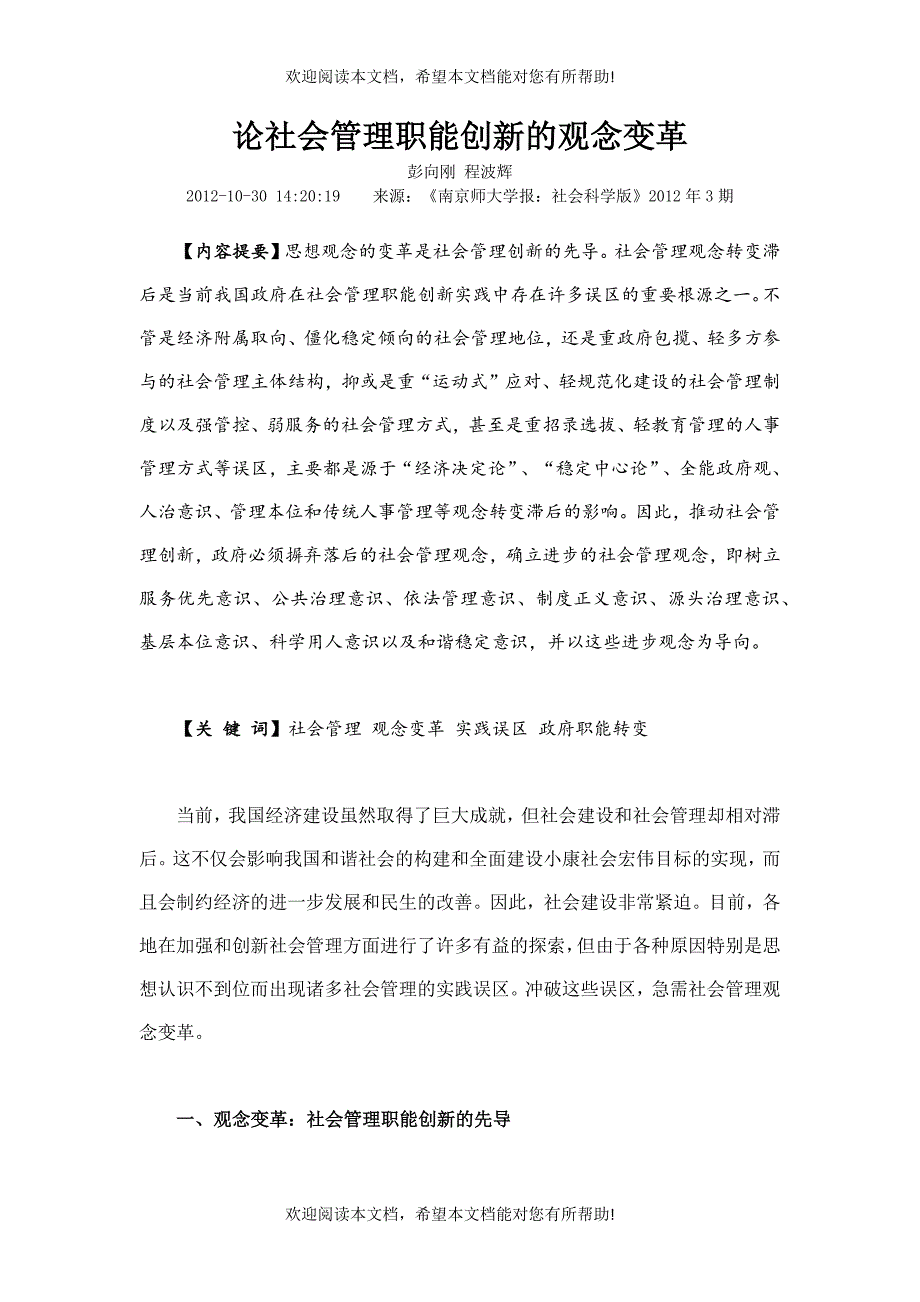 欢迎阅读本文档，希望本文档能对您有所帮助!

论社会管理职能创新的观念变革

彭向刚 程波辉

2012-10-30 14:20:19 来源：《南京师大学报：社会科学版》2012 年 3 期

【内容提要】思想观念的变革是社会管理创新的先导。社会管理观念转变滞后是当前我国政府在社会管理职能创新实践中存在许多误区的重要根源之一。不管是经济附属取向、僵化稳定倾向的社会管理地位，还是重政府包揽、轻多方参与的社会管理主体结构，抑或是重“运动式”应对、轻规范化建设的社会管理制度以及强管控、弱服务的社会管理方式，甚至是重招录选拔、轻教育管理的人事管理方式等误区，主要都是源于“经济决定论”、“稳定中心论”、全能政府观、人治意识、管理本位和传统人事管理等观念转变滞后的影响。因此，推动社会管理创新，政府必须摒弃落后的社会管理观念，确立进步的社会管理观念，即树立服务优先意识、公共治理意识、依法管理意识、制度正义意识、源头治理意识、基层本位意识、科学用人意识以及和谐稳定意识，并以这些进步观念为导向。

【关 键 词】社会管理 观念变革 实践误区 政府职能转变

当前，我国经济建设虽然取得了巨大成就，但社会建设和社会管理却相对滞后。这不仅会影响我国和谐社会的构建和全面建设小康社会宏伟目标的实现，而且会制约经济的进一步发展和民生的改善。因此，社会建设非常紧迫。目前，各地在加强和创新社会管理方面进行了许多有益的探索，但由于各种原因特别是思想认识不到位而出现诸多社会管理的实践误区。冲破这些误区，急需社会管理观念变革。

一、观念变革：社会管理职能创新的先导

欢迎阅读本文档，希望本文档能对您有所帮助!